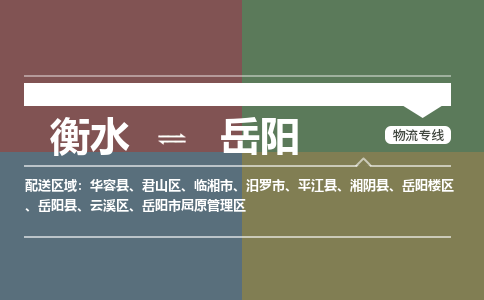 衡水 ⇌ 岳阳

物流专线

配送区域：华容县、君山区、临湘市、汨罗市、平江县、湘阴县、岳阳楼区、岳阳县、云溪区、岳阳市局原管理区